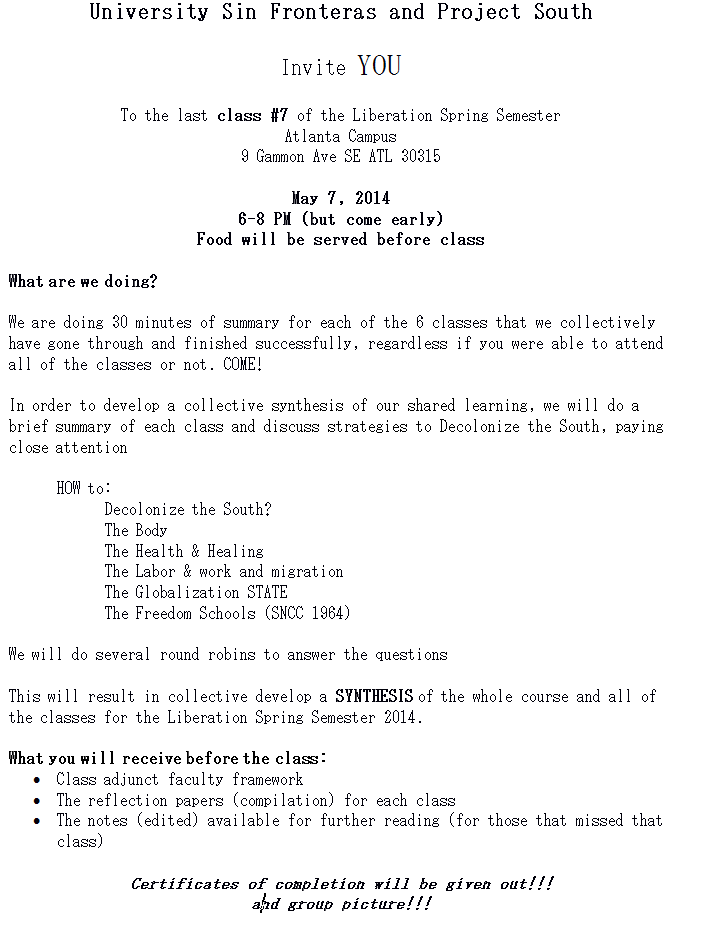 University Sin Fronteras and Project South

Invite YOU

To the last class #7 of the Liberation Spring Semester
Atlanta Campus
9 Gammon Ave SE ATL 30315

May 7, 2014
6-8 PM (but come early)
Food will be served before class

What are we doing?

We are doing 30 minutes of summary for each of the 6 classes that we collectively have gone through and finished successfully, regardless if you were able to attend all of the classes or not. COME!

In order to develop a collective synthesis of our shared learning, we will do a brief summary of each class and discuss strategies to Decolonize the South, paying close attention

HOW to:
Decolonize the South?
The Body
The Health & Healing
The Labor & work and migration
The Globalization STATE
The Freedom Schools (SNCC 1964)

We will do several round robins to answer the questions

This will result in collective develop a SYNTHESIS of the whole course and all of the classes for the Liberation Spring Semester 2014.

What you will receive before the class:
• Class adjunct faculty framework
• The reflection papers (compilation) for each class
• The notes (edited) available for further reading (for those that missed that class)

Certificates of completion will be given out!!!
and group picture!!!